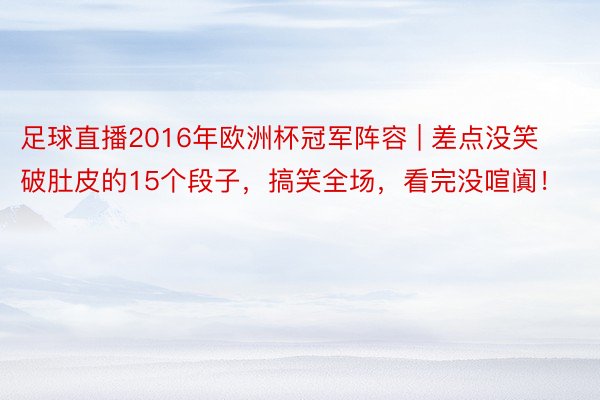 足球直播2016年欧洲杯冠军阵容 | 差点没笑破肚皮的15个段子，搞笑全场，看完没喧阗！